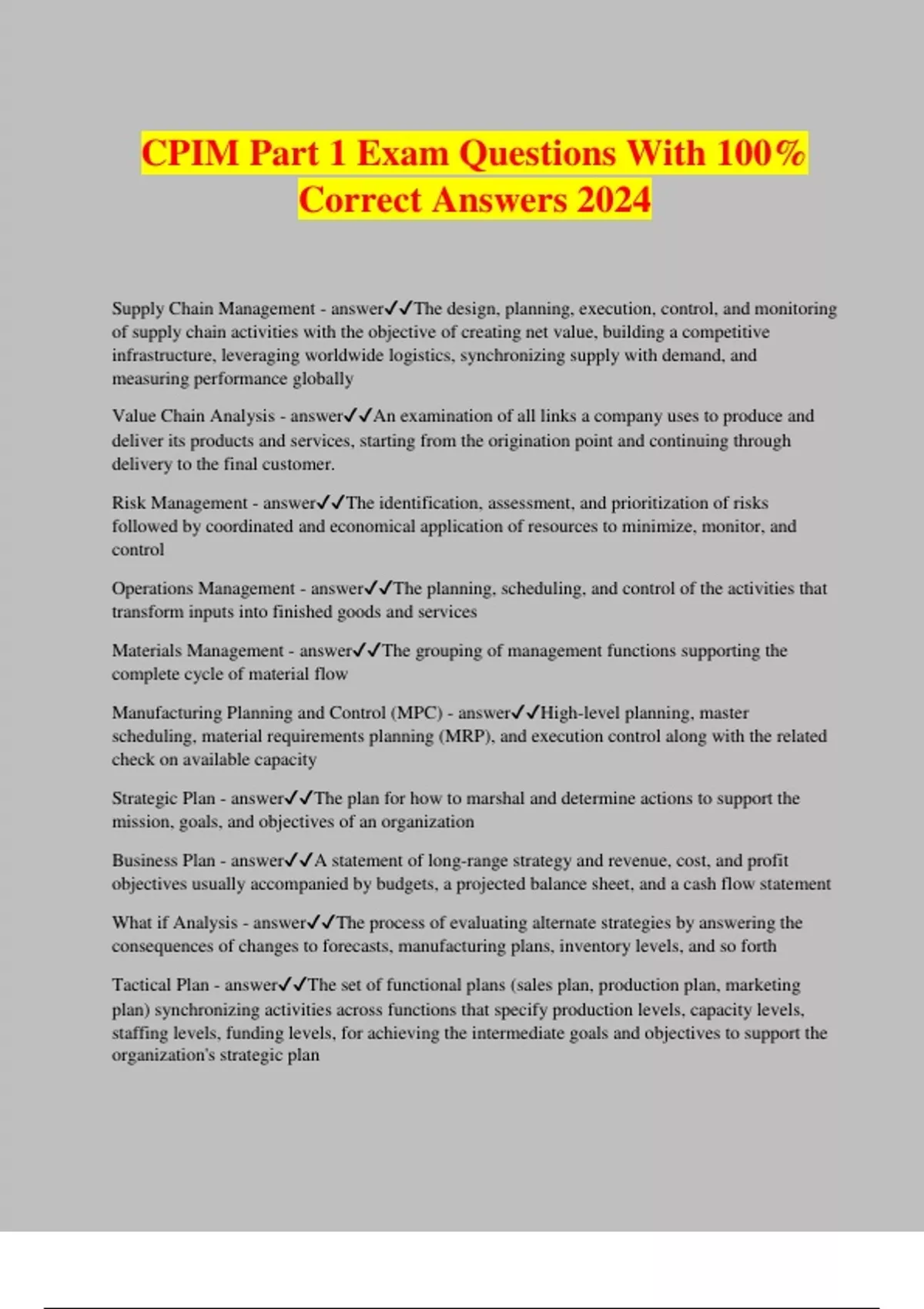 CPIM Part 1 Exam Questions With 100% Correct Answers 2024

Supply Chain Management - answer✓✓The design, planning, execution, control, and monitoring of supply chain activities with the objective of creating net value, building a competitive infrastructure, leveraging worldwide logistics, synchronizing supply with demand, and measuring performance globally

Value Chain Analysis - answer✓✓An examination of all links a company uses to produce and deliver its products and services, starting from the origination point and continuing through delivery to the final customer.

Risk Management - answer✓✓The identification, assessment, and prioritization of risks followed by coordinated and economical application of resources to minimize, monitor, and control

Operations Management - answer✓✓The planning, scheduling, and control of the activities that transform inputs into finished goods and services

Materials Management - answer✓✓The grouping of management functions supporting the complete cycle of material flow

Manufacturing Planning and Control (MPC) - answer✓✓High-level planning, master scheduling, material requirements planning (MRP), and execution control along with the related check on available capacity

Strategic Plan - answer✓✓The plan for how to marshal and determine actions to support the mission, goals, and objectives of an organization

Business Plan - answer✓✓A statement of long-range strategy and revenue, cost, and profit objectives usually accompanied by budgets, a projected balance sheet, and a cash flow statement

What if Analysis - answer✓✓The process of evaluating alternate strategies by answering the consequences of changes to forecasts, manufacturing plans, inventory levels, and so forth

Tactical Plan - answer✓✓The set of functional plans (sales plan, production plan, marketing plan) synchronizing activities across functions that specify production levels, capacity levels, staffing levels, funding levels, for achieving the intermediate goals and objectives to support the organization's strategic plan